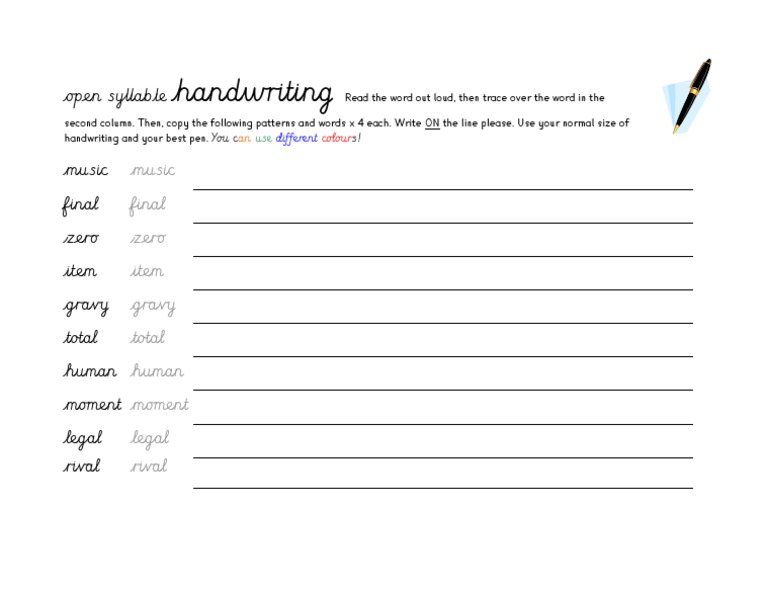 open syllable handwriting Read the word out loud, then trace over the word in the second column. Then, copy the following patterns and words x 4 each. Write ON the line please. Use your normal size of handwriting and your best pen. You can use different colours!

music music ____
final final ____
zero zero ____
item item ____
gravy gravy ____
total total ____
human human ____
moment moment ____
legal legal ____
rival rival ____